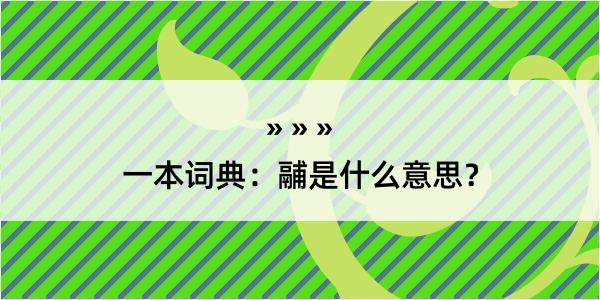 » » »
一本词典：鬴是什么意思？